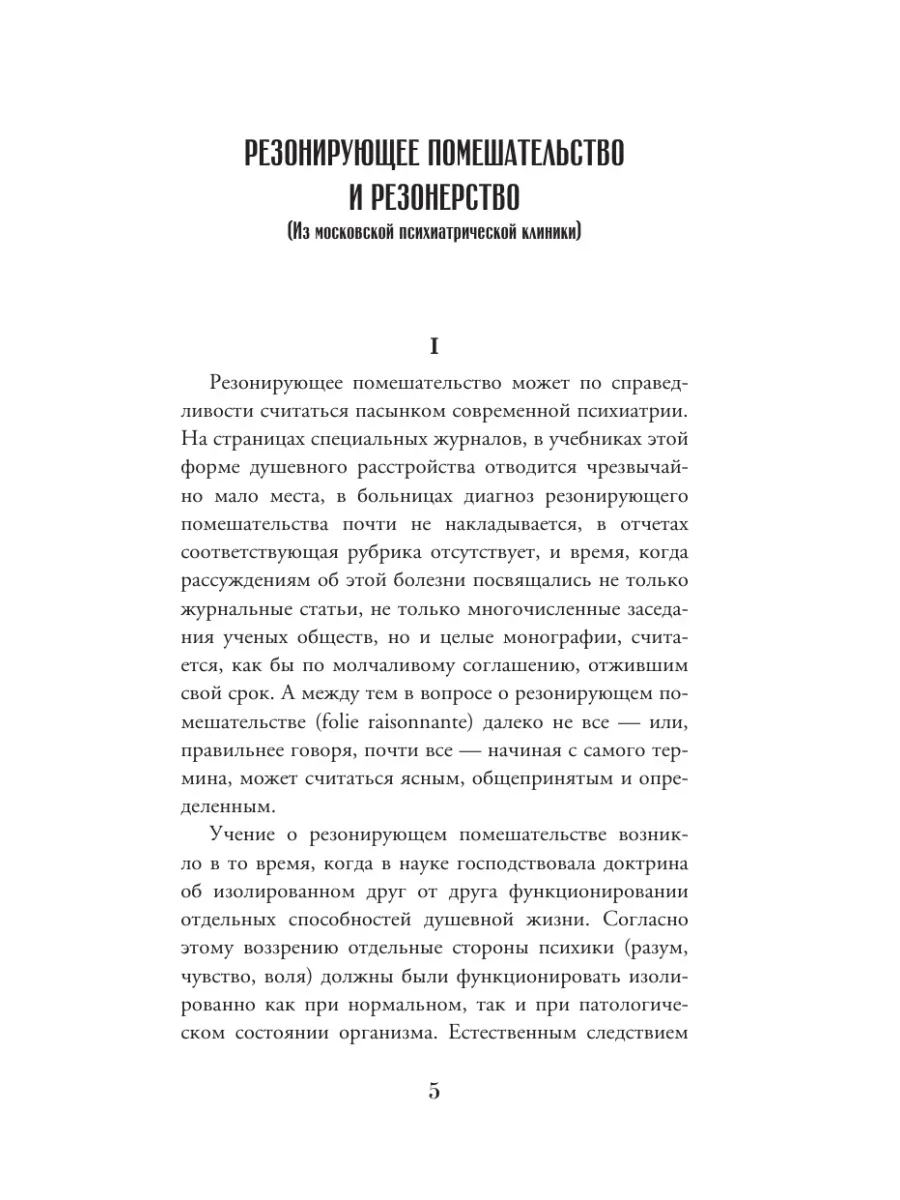 РЕЗОНИРУЮЩЕЕ ПОМЕШАТЕЛЬСТВО И РЕЗОНЕРСТВО
(Из московской психиатрической клиники)

I

Резонирующее помешательство может по справедливости считаться пасынком современной психиатрии. На страницах специальных журналов, в учебниках этой форме душевного расстройства отводится чрезвычайно мало места, в больницах диагноз резонирующего помешательства почти не накладывается, в отчетах соответствующая рубрика отсутствует, и время, когда рассуждениям об этой болезни посвящались не только журнальные статьи, не только многочисленные заседания ученых обществ, но и целые монографии, считается, как бы по молчаливому соглашению, отжившим свой срок. А между тем в вопросе о резонирующем помешательстве (folie raisonnante) далеко не все — или, правильнее говоря, почти все — начиная с самого термина, может считаться ясным, общепринятым и определенным.

Учение о резонирующем помешательстве возникло в то время, когда в науке господствовала доктрина об изолированном друг от друга функционировании отдельных способностей душевной жизни. Согласно этому воззрению отдельные стороны психики (разум, чувство, воля) должны были функционировать изолированно как при нормальном, так и при патологическом состоянии организма. Естественным следствием

5